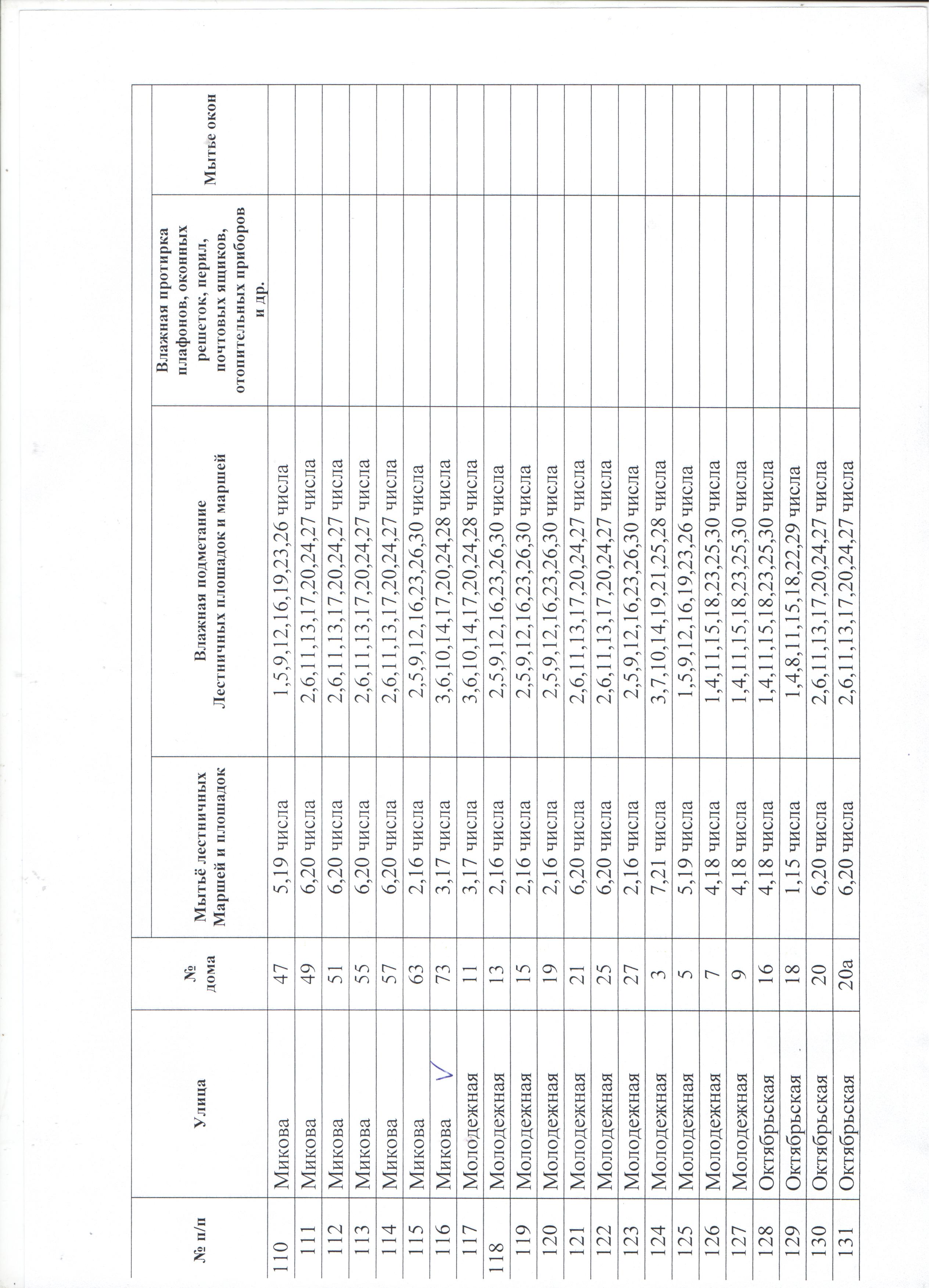 | № п/п | Улица | № дома | Мытьё лестничных Маршей и площадок | Влажная подметание Лестничных площадок и маршей | Влажная протирка плафонов, оконных решеток, перил, почтовых ящиков, отопительных приборов и др. | Мытье окон |
|---|---|---|---|---|---|---|
| 110 | Микова | 47 | 5,19 числа | 1,5,9,12,16,19,23,26 числа | | |
| 111 | Микова | 49 | 6,20 числа | 2,6,11,13,17,20,24,27 числа | | |
| 112 | Микова | 51 | 6,20 числа | 2,6,11,13,17,20,24,27 числа | | |
| 113 | Микова | 55 | 6,20 числа | 2,6,11,13,17,20,24,27 числа | | |
| 114 | Микова | 57 | 6,20 числа | 2,6,11,13,17,20,24,27 числа | | |
| 115 | Микова | 63 | 2,16 числа | 2,5,9,12,16,23,26,30 числа | | |
| 116 | Микова V | 73 | 3,17 числа | 3,6,10,14,17,20,24,28 числа | | |
| 117 | Молодежная | 11 | 3,17 числа | 3,6,10,14,17,20,24,28 числа | | |
| 118 | Молодежная | 13 | 2,16 числа | 2,5,9,12,16,23,26,30 числа | | |
| 119 | Молодежная | 15 | 2,16 числа | 2,5,9,12,16,23,26,30 числа | | |
| 120 | Молодежная | 19 | 2,16 числа | 2,5,9,12,16,23,26,30 числа | | |
| 121 | Молодежная | 21 | 6,20 числа | 2,6,11,13,17,20,24,27 числа | | |
| 122 | Молодежная | 25 | 6,20 числа | 2,6,11,13,17,20,24,27 числа | | |
| 123 | Молодежная | 27 | 2,16 числа | 2,5,9,12,16,23,26,30 числа | | |
| 124 | Молодежная | 3 | 7,21 числа | 3,7,10,14,19,21,25,28 числа | | |
| 125 | Молодежная | 5 | 5,19 числа | 1,5,9,12,16,19,23,26 числа | | |
| 126 | Молодежная | 7 | 4,18 числа | 1,4,11,15,18,23,25,30 числа | | |
| 127 | Молодежная | 9 | 4,18 числа | 1,4,11,15,18,23,25,30 числа | | |
| 128 | Октябрьская | 16 | 4,18 числа | 1,4,11,15,18,23,25,30 числа | | |
| 129 | Октябрьская | 18 | 1,15 числа | 1,4,8,11,15,18,22,29 числа | | |
| 130 | Октябрьская | 20 | 6,20 числа | 2,6,11,13,17,20,24,27 числа | | |
| 131 | Октябрьская | 20а | 6,20 числа | 2,6,11,13,17,20,24,27 числа | | |